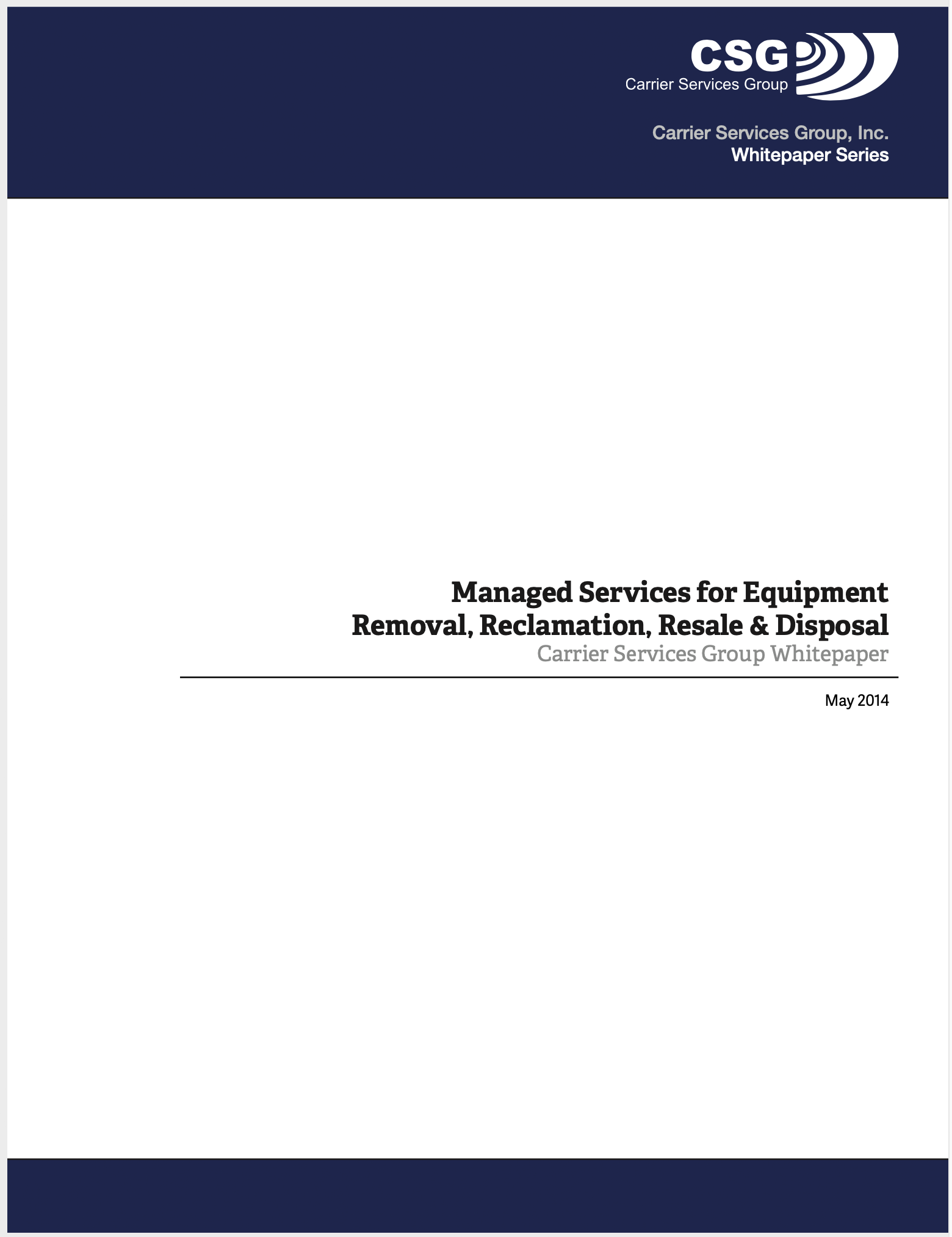 CSG
Carrier Services Group

Carrier Services Group, Inc.
Whitepaper Series

Managed Services for Equipment Removal, Reclamation, Resale & Disposal
Carrier Services Group Whitepaper

May 2014